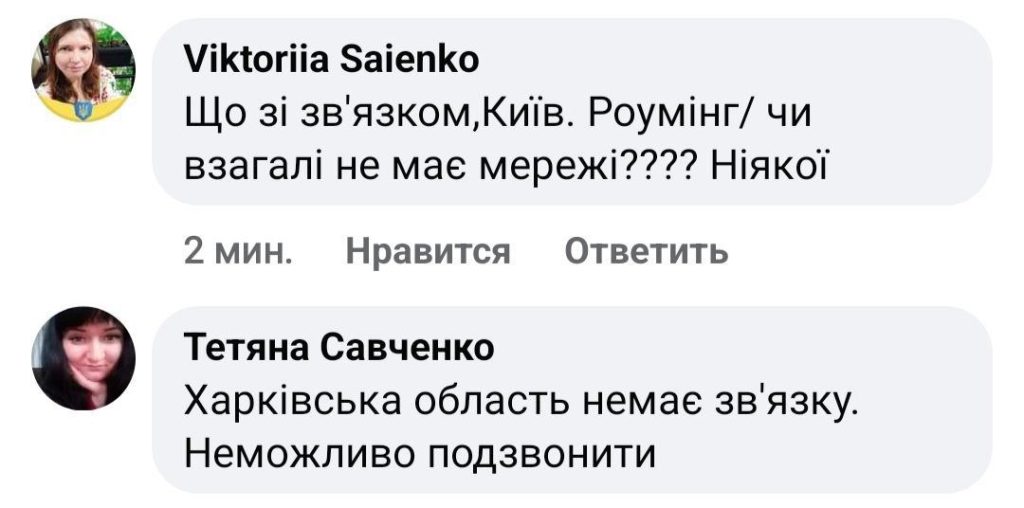 Viktoriia Saienko
Що зі зв'язком,Київ. Роумінг/ чи взагалі не має мережі???? Ніякої

2 мин. Нравится Ответить

Тетяна Савченко
Харківська область немає зв'язку. Неможливо подзвонити